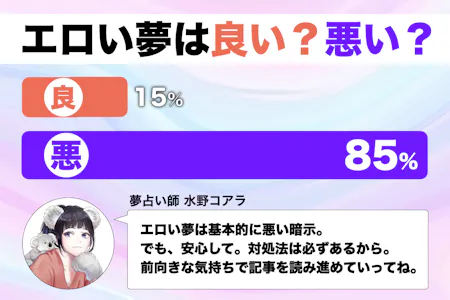 エロい夢は良い？悪い？

良 15%

悪 85%

夢占い師 水野コアラ

エロい夢は基本的に悪い暗示。
でも、安心して。対処法は必ずあるから。
前向きな気持ちで記事を読み進めていってね。